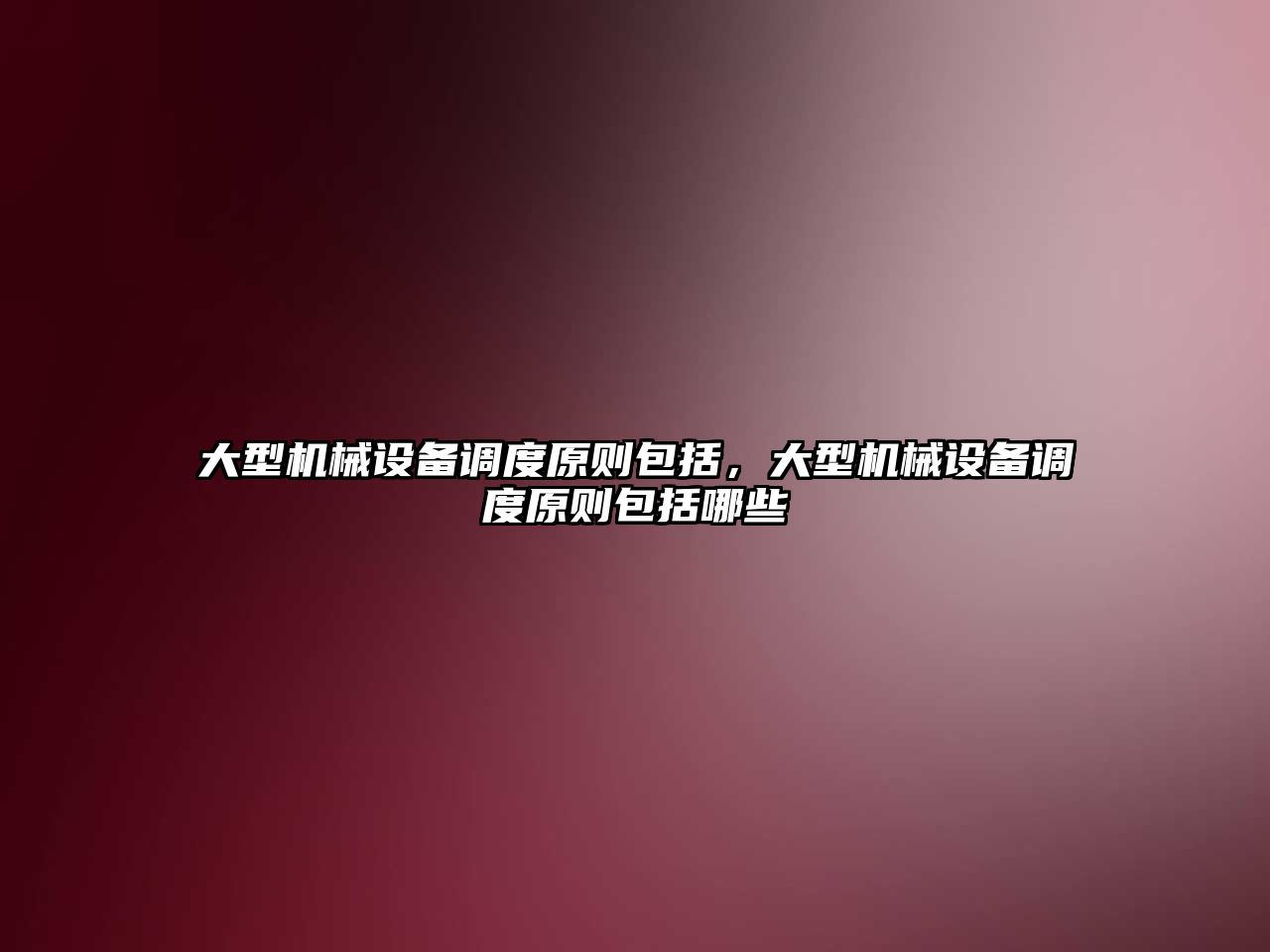 大型机械设备调度原则包括，大型机械设备调度原则包括哪些